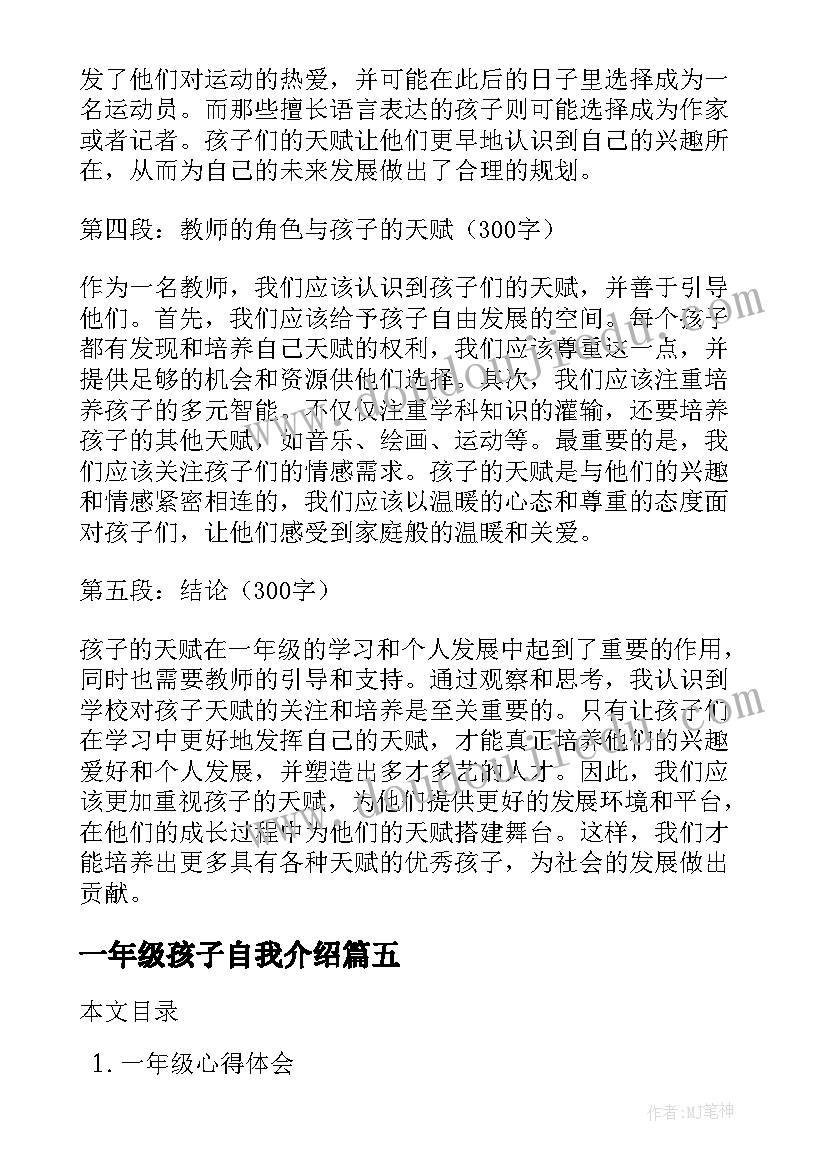 发了他们对运动的热爱，并可能在此后的日子里选择成为一名运动员。而那些擅长语言表达的孩子则可能选择成为作家或者记者。孩子们的天赋让他们更早地认识到自己的兴趣所在，从而为自己的未来发展做出了合理的规划。

第四段：教师的角色与孩子的天赋（300字）

作为一名教师，我们应该认识到孩子们的天赋，并善于引导他们。首先，我们应该给予孩子自由发展的空间。每个孩子都有发现和培养自己天赋的权利，我们应该尊重这一点，并提供足够的机会和资源供他们选择。其次，我们应该注重培养孩子的多元智能，不仅仅注重学科知识的灌输，还要培养孩子的其他天赋，如音乐、绘画、运动等。最重要的是，我们应该关注孩子们的情感需求。孩子的天赋是与他们的兴趣和情感紧密相连的，我们应该以温暖的心态和尊重的态度面对孩子们，让他们感受到家庭般的温暖和关爱。

第五段：结论（300字）

孩子的天赋在一年级的学习和个人发展中起到了重要的作用，同时也需要教师的引导和支持。通过观察和思考，我认识到学校对孩子天赋的关注和培养是至关重要的。只有让孩子们在学习中更好地发挥自己的天赋，才能真正培养他们的兴趣爱好和个人发展，并塑造出多才多艺的人才。因此，我们应该更加重视孩子的天赋，为他们提供更好的发展环境和平台，在他们的成长过程中为他们的天赋搭建舞台。这样，我们才能培养出更多具有各种天赋的优秀孩子，为社会的发展做出贡献。

一年级孩子自我介绍篇五

本文目录

1. 一年级心得体会

作者：MJ笔神